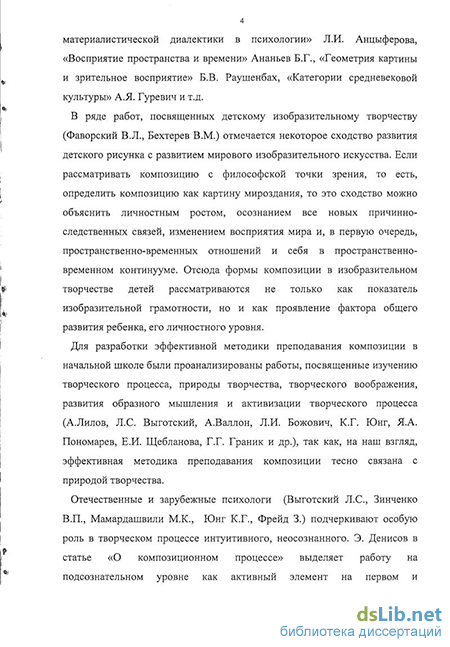 4

материалистической диалектики в психологии» Л.И. Анцыферова, «Восприятие пространства и времени» Ананьев Б.Г., «Геометрия картины и зрительное восприятие» Б.В. Раушенбах, «Категории средневековой культуры» А.Я. Гуревич и т.д.

В ряде работ, посвященных детскому изобразительному творчеству (Фаворский В.Л., Бехтерев В.М.) отмечается некоторое сходство развития детского рисунка с развитием мирового изобразительного искусства. Если рассматривать композицию с философской точки зрения, то есть, определить композицию как картину мироздания, то это сходство можно объяснить личностным ростом, осознанием все новых причинно-следственных связей, изменением восприятия мира и, в первую очередь, пространственно-временных отношений и себя в пространственно-временном континууме. Отсюда формы композиции в изобразительном творчестве детей рассматриваются не только как показатель изобразительной грамотности, но и как проявление фактора общего развития ребенка, его личностного уровня.

Для разработки эффективной методики преподавания композиции в начальной школе были проанализированы работы, посвященные изучению творческого процесса, природы творчества, творческого воображения, развития образного мышления и активизации творческого процесса (А.Лилов, Л.С. Выготский, А.Валлон, Л.И. Божович, К.Г. Юнг, Я.А. Пономарев, Е.И. Щебланова, Г.Г. Граник и др.), так как, на наш взгляд, эффективная методика преподавания композиции тесно связана с природой творчества.

Отечественные и зарубежные психологи (Выготский Л.С., Зинченко В.П., Мамардашвили М.К., Юнг К.Г., Фрейд З.) подчеркивают особую роль в творческом процессе интуитивного, неосознанного. Э. Денисов в статье «О композиционном процессе» выделяет работу на подсознательном уровне как активный элемент на первом и

dsLib.net
библиотека диссертаций